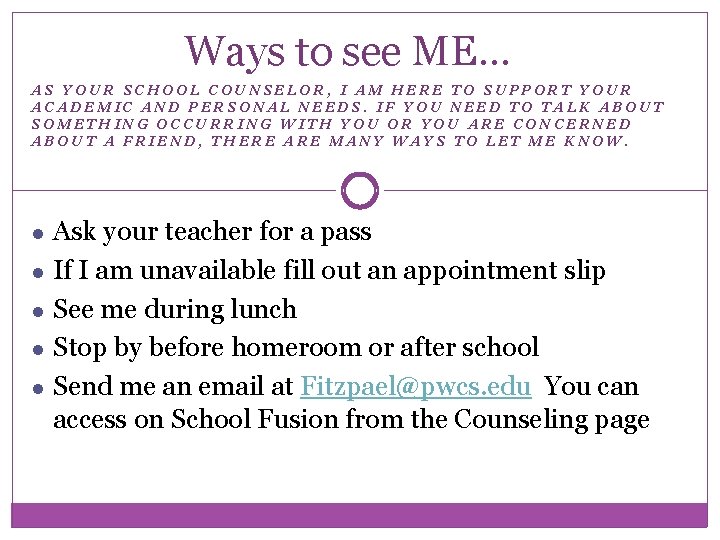 Ways to see ME…

AS YOUR SCHOOL COUNSELOR, I AM HERE TO SUPPORT YOUR ACADEMIC AND PERSONAL NEEDS. IF YOU NEED TO TALK ABOUT SOMETHING OCCURRING WITH YOU OR YOU ARE CONCERNED ABOUT A FRIEND, THERE ARE MANY WAYS TO LET ME KNOW.

• Ask your teacher for a pass
• If I am unavailable fill out an appointment slip
• See me during lunch
• Stop by before homeroom or after school
• Send me an email at Fitzpael@pwcs.edu You can access on School Fusion from the Counseling page